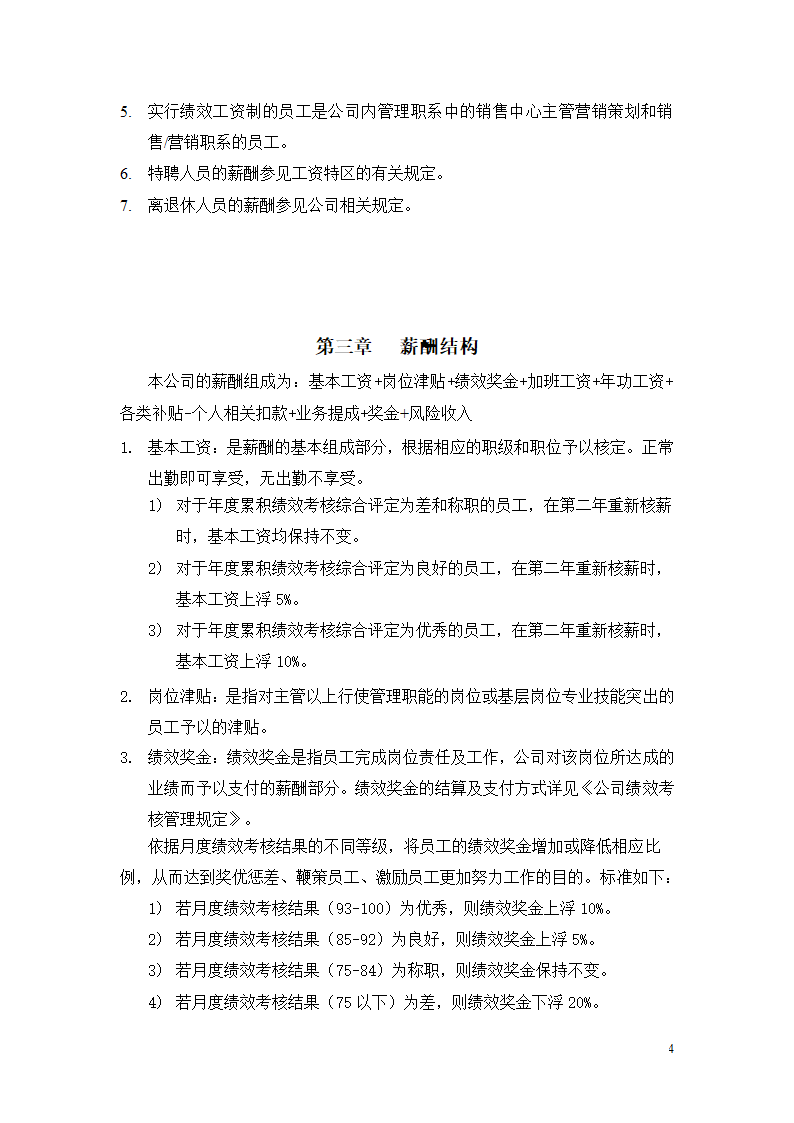 5. 实行绩效工资制的员工是公司内管理职系中的销售中心主管营销策划和销售/营销职系的员工。
6. 特聘人员的薪酬参见工资特区的有关规定。
7. 离退休人员的薪酬参见公司相关规定。

第三章　薪酬结构

本公司的薪酬组成为：基本工资+岗位津贴+绩效奖金+加班工资+年功工资+各类补贴-个人相关扣款+业务提成+奖金+风险收入
1. 基本工资：是薪酬的基本组成部分，根据相应的职级和职位予以核定。正常出勤即可享受，无出勤不享受。
1) 对于年度累积绩效考核综合评定为差和称职的员工，在第二年重新核薪时，基本工资均保持不变。
2) 对于年度累积绩效考核综合评定为良好的员工，在第二年重新核薪时，基本工资上浮 5%。
3) 对于年度累积绩效考核综合评定为优秀的员工，在第二年重新核薪时，基本工资上浮 10%。
2. 岗位津贴：是指对主管以上行使管理职能的岗位或基层岗位专业技能突出的员工予以的津贴。
3. 绩效奖金：绩效奖金是指员工完成岗位责任及工作，公司对该岗位所达成的业绩而予以支付的薪酬部分。绩效奖金的结算及支付方式详见《公司绩效考核管理规定》。
依据月度绩效考核结果的不同等级，将员工的绩效奖金增加或降低相应比例，从而达到奖优惩差、鞭策员工、激励员工更加努力工作的目的。标准如下：
1) 若月度绩效考核结果（93-100）为优秀，则绩效奖金上浮 10%。
2) 若月度绩效考核结果（85-92）为良好，则绩效奖金上浮 5%。
3) 若月度绩效考核结果（75-84）为称职，则绩效奖金保持不变。
4) 若月度绩效考核结果（75 以下）为差，则绩效奖金下浮 20%。

4